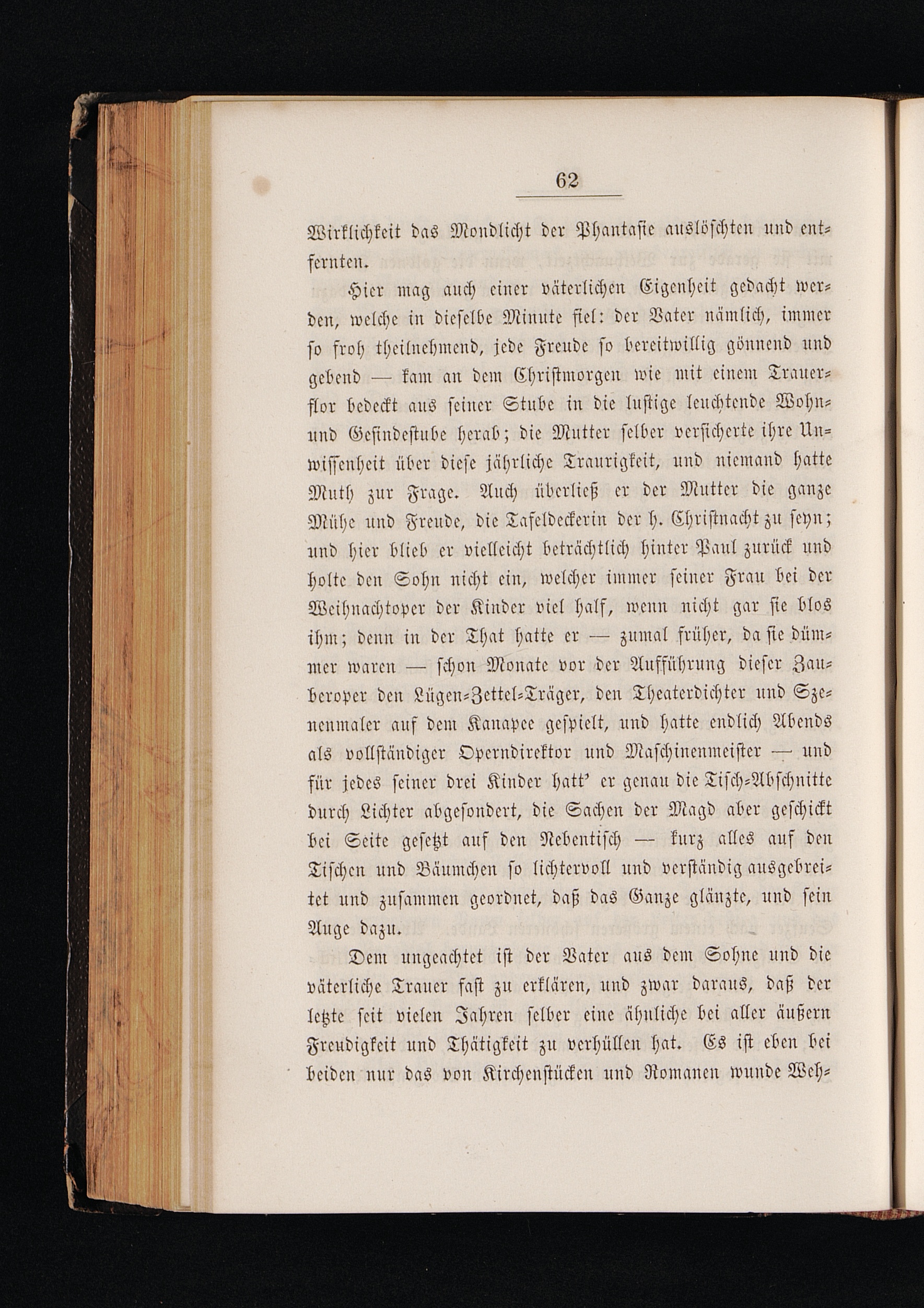 62

Wirklichkeit das Mondlicht der Phantasie auslöschten und entfernten.

Hier mag auch einer väterlichen Eigenheit gedacht werden, welche in dieselbe Minute fiel: der Vater nämlich, immer so froh theilnehmend, jede Freude so bereitwillig gönnend und gebend — kam an dem Christmorgen wie mit einem Trauerflor bedeckt aus seiner Stube in die lustige leuchtende Wohn- und Gesindestube herab; die Mutter selber versicherte ihre Unwissenheit über diese jährliche Traurigkeit, und niemand hatte Muth zur Frage. Auch überließ er der Mutter die ganze Mühe und Freude, die Tafeldeckerin der h. Christnacht zu seyn; und hier blieb er vielleicht beträchtlich hinter Paul zurück und holte den Sohn nicht ein, welcher immer seiner Frau bei der Weihnachtoper der Kinder viel half, wenn nicht gar sie blos ihm; denn in der That hatte er — zumal früher, da sie dümmer waren — schon Monate vor der Aufführung dieser Zauberoper den Lügen-Zettel-Träger, den Theaterdichter und Szenenmaler auf dem Kanapee gespielt, und hatte endlich Abends als vollständiger Operndirektor und Maschinenmeister — und für jedes seiner drei Kinder hatt' er genau die Tisch-Abschnitte durch Lichter abgesondert, die Sachen der Magd aber geschickt bei Seite gesetzt auf den Nebentisch — kurz alles auf den Tischen und Bäumchen so lichtervoll und verständig ausgebreitet und zusammen geordnet, daß das Ganze glänzte, und sein Auge dazu.

Dem ungeachtet ist der Vater aus dem Sohne und die väterliche Trauer fast zu erklären, und zwar daraus, daß der letzte seit vielen Jahren selber eine ähnliche bei aller äußern Freudigkeit und Thätigkeit zu verhüllen hat. Es ist eben bei beiden nur das von Kirchenstücken und Romanen wunde Weh-